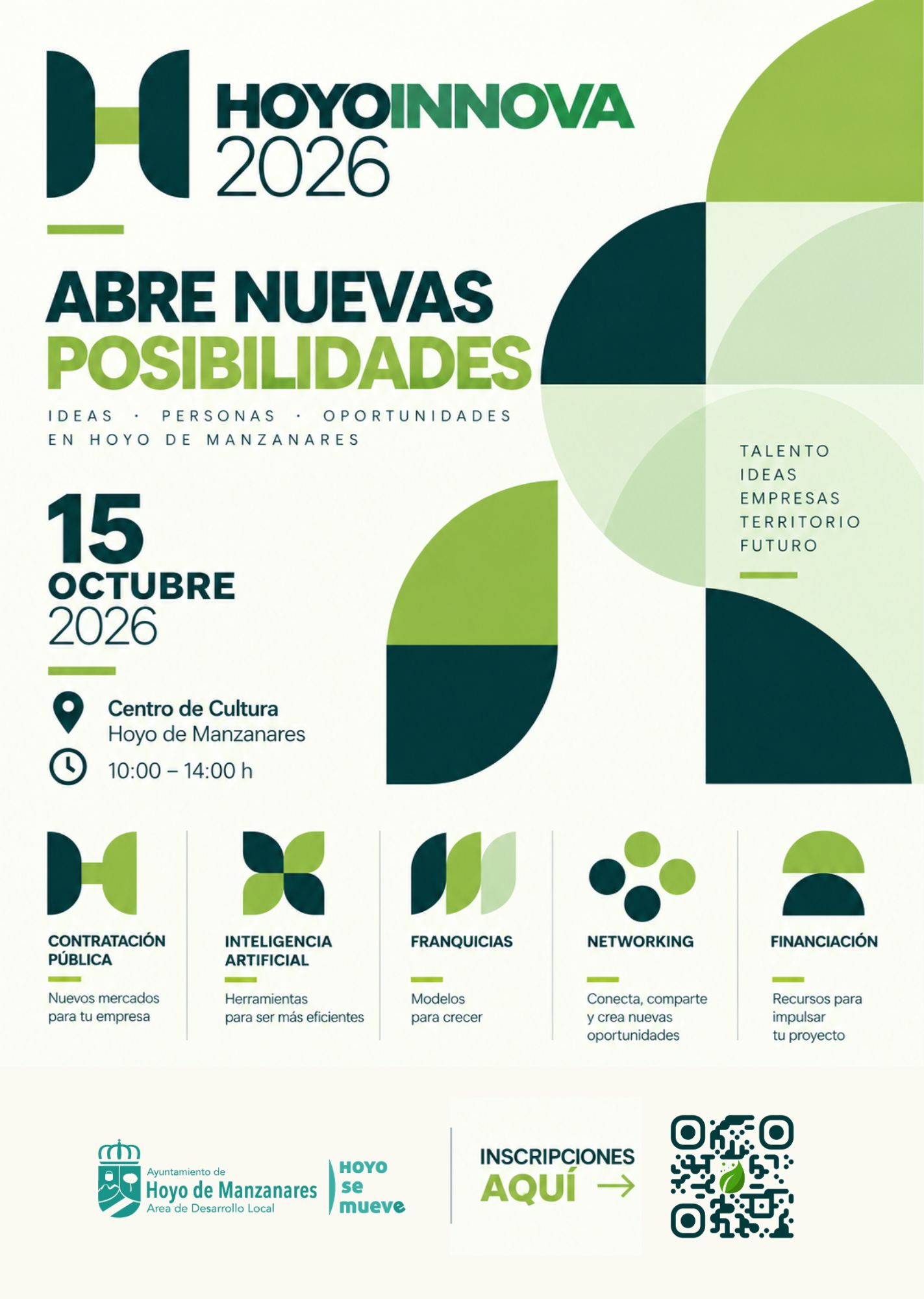 HOYOINNOVA
2026

ABRE NUEVAS
POSIBILIDADES

IDEAS · PERSONAS · OPORTUNIDADES
EN HOYO DE MANZANARES

TALENTO
IDEAS
EMPRESAS
TERRITORIO
FUTURO

15
OCTUBRE
2026

Centro de Cultura
Hoyo de Manzanares

10:00 – 14:00 h

CONTRATACIÓN PÚBLICA

Nuevos mercados para tu empresa

INTELIGENCIA ARTIFICIAL

Herramientas para ser más eficientes

FRANQUICIAS

Modelos para crecer

NETWORKING

Conecta, comparte y crea nuevas oportunidades

FINANCIACIÓN

Recursos para impulsar tu proyecto

Ayuntamiento de
Hoyo de Manzanares
Area de Desarrollo Local

HOYO
se
mueve

INSCRIPCIONES
AQUÍ →